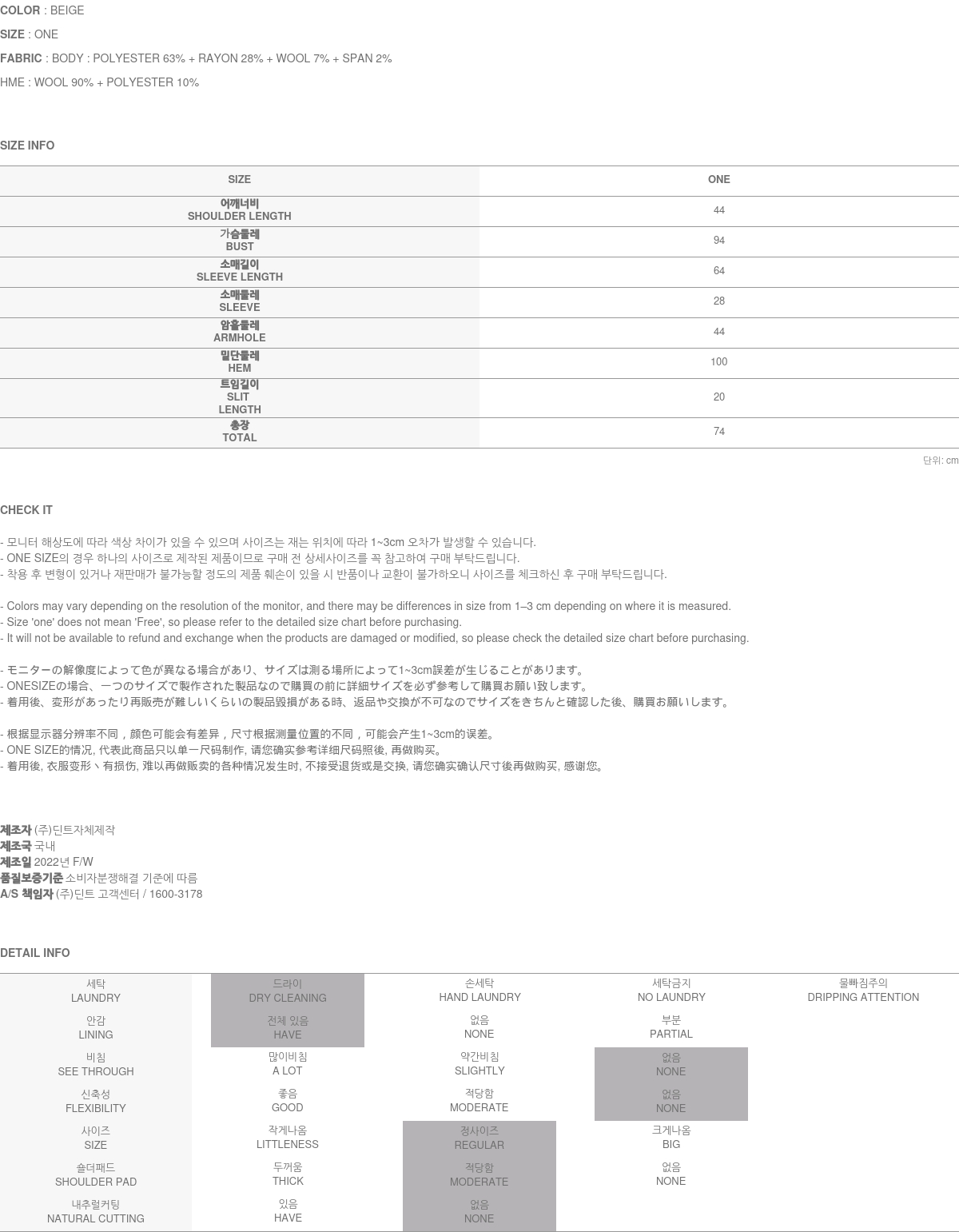 COLOR : BEIGE
SIZE : ONE
FABRIC : BODY : POLYESTER 63% + RAYON 28% + WOOL 7% + SPAN 2%
HME : WOOL 90% + POLYESTER 10%

SIZE INFO

| SIZE | ONE |
|---|---|
| 어깨너비 SHOULDER LENGTH | 44 |
| 가슴둘레 BUST | 94 |
| 소매길이 SLEEVE LENGTH | 64 |
| 소매둘레 SLEEVE | 28 |
| 암홀둘레 ARMHOLE | 44 |
| 밑단둘레 HEM | 100 |
| 트임길이 SLIT LENGTH | 20 |
| 총장 TOTAL | 74 |

단위: cm

CHECK IT

- 모니터 해상도에 따라 색상 차이가 있을 수 있으며 사이즈는 재는 위치에 따라 1~3cm 오차가 발생할 수 있습니다.
- ONE SIZE의 경우 하나의 사이즈로 제작된 제품이므로 구매 전 상세사이즈를 꼭 참고하여 구매 부탁드립니다.
- 착용 후 변형이 있거나 재판매가 불가능할 정도의 제품 훼손이 있을 시 반품이나 교환이 불가하오니 사이즈를 체크하신 후 구매 부탁드립니다.

- Colors may vary depending on the resolution of the monitor, and there may be differences in size from 1–3 cm depending on where it is measured.
- Size 'one' does not mean 'Free', so please refer to the detailed size chart before purchasing.
- It will not be available to refund and exchange when the products are damaged or modified, so please check the detailed size chart before purchasing.

- モニターの解像度によって色が異なる場合があり、サイズは測る場所によって1~3cm誤差が生じることがあります。
- ONESIZEの場合、一つのサイズで製作された製品なので購買の前に詳細サイズを必ず参考して購買お願い致します。
- 着用後、変形があったり再販売が難しいくらいの製品毀損がある時、返品や交換が不可なのでサイズをきちんと確認した後、購買お願いします。

- 根据显示器分辨率不同，颜色可能会有差异，尺寸根据测量位置的不同，可能会产生1~3cm的误差。
- ONE SIZE的情况, 代表此商品只以单一尺码制作, 请您确实参考详细尺码照後, 再做购买。
- 着用後, 衣服变形丶有损伤, 难以再做贩卖的各种情况发生时, 不接受退货或是交换, 请您确实确认尺寸後再做购买, 感谢您。

제조자 (주)딘트자체제작
제조국 국내
제조일 2022년 F/W
품질보증기준 소비자분쟁해결 기준에 따름
A/S 책임자 (주)딘트 고객센터 / 1600-3178

DETAIL INFO

| 세탁 LAUNDRY | 드라이 DRY CLEANING | 손세탁 HAND LAUNDRY | 세탁금지 NO LAUNDRY | 물빠짐주의 DRIPPING ATTENTION |
|---|---|---|---|---|
| 안감 LINING | 전체 있음 HAVE | 없음 NONE | 부분 PARTIAL | |
| 비침 SEE THROUGH | 많이비침 A LOT | 약간비침 SLIGHTLY | 없음 NONE | |
| 신축성 FLEXIBILITY | 좋음 GOOD | 적당함 MODERATE | 없음 NONE | |
| 사이즈 SIZE | 작게나옴 LITTLENESS | 정사이즈 REGULAR | 크게나옴 BIG | |
| 숄더패드 SHOULDER PAD | 두꺼움 THICK | 적당함 MODERATE | 없음 NONE | |
| 내추럴커팅 NATURAL CUTTING | 있음 HAVE | 없음 NONE | | |